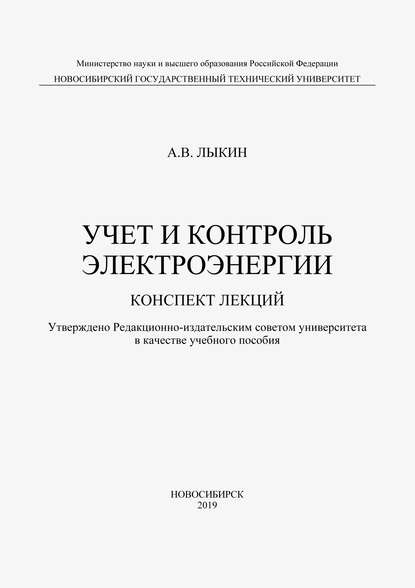 Министерство науки и высшего образования Российской Федерации
НОВОСИБИРСКИЙ ГОСУДАРСТВЕННЫЙ ТЕХНИЧЕСКИЙ УНИВЕРСИТЕТ

А.В. ЛЫКИН

УЧЕТ И КОНТРОЛЬ ЭЛЕКТРОЭНЕРГИИ

КОНСПЕКТ ЛЕКЦИЙ

Утверждено Редакционно-издательским советом университета в качестве учебного пособия

НОВОСИБИРСК
2019